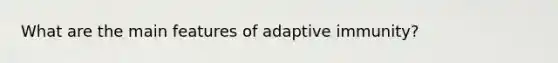 What are the main features of adaptive immunity?